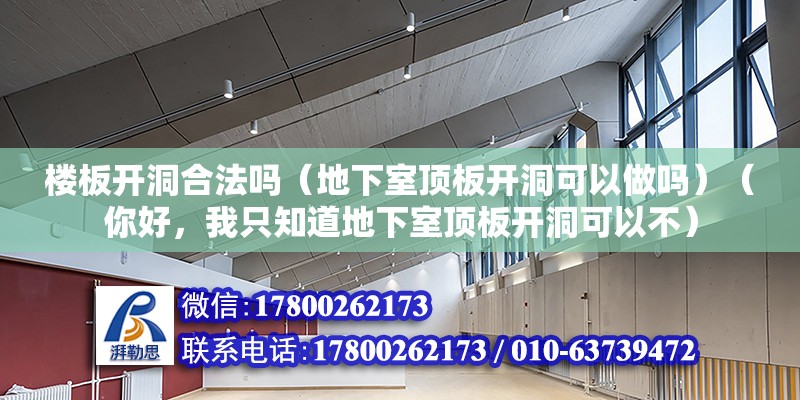 楼板开洞合法吗（地下室顶板开洞可以做吗）（你好，我只知道地下室顶板开洞可以不）

湃勒思

微信:17800262173

联系电话:17800262173 / 010-63739472